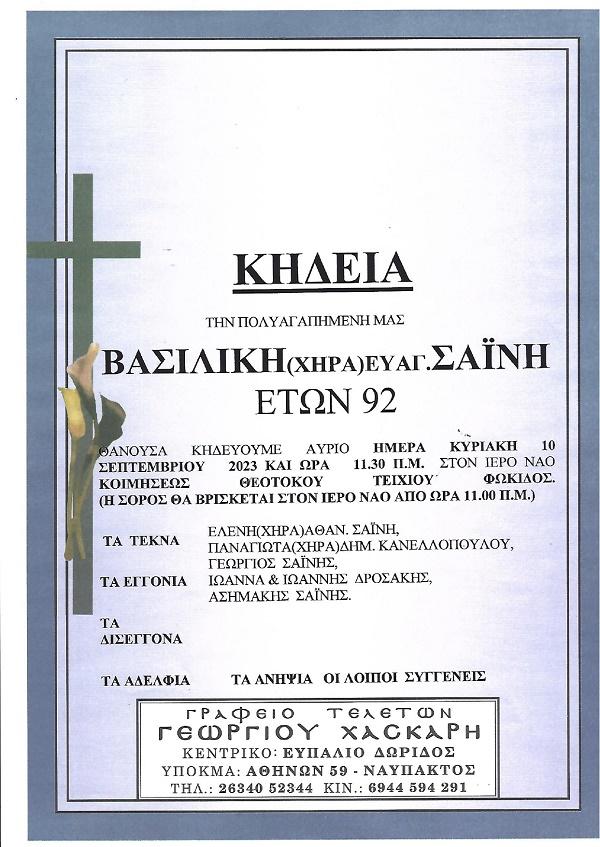 ΚΗΔΕΙΑ

ΤΗΝ ΠΟΛΥΑΓΑΠΗΜΕΝΗ ΜΑΣ

ΒΑΣΙΛΙΚΗ(ΧΗΡΑ)ΕΥΑΓ.ΣΑΪΝΗ
ΕΤΩΝ 92

ΘΑΝΟΥΣΑ ΚΗΔΕΥΟΥΜΕ ΑΥΡΙΟ ΗΜΕΡΑ ΚΥΡΙΑΚΗ 10 ΣΕΠΤΕΜΒΡΙΟΥ 2023 ΚΑΙ ΩΡΑ 11.30 Π.Μ. ΣΤΟΝ ΙΕΡΟ ΝΑΟ ΚΟΙΜΗΣΕΩΣ ΘΕΟΤΟΚΟΥ ΤΕΙΧΙΟΥ ΦΩΚΙΔΟΣ.
(Η ΣΟΡΟΣ ΘΑ ΒΡΙΣΚΕΤΑΙ ΣΤΟΝ ΙΕΡΟ ΝΑΟ ΑΠΟ ΩΡΑ 11.00 Π.Μ.)

ΤΑ ΤΕΚΝΑ
ΕΛΕΝΗ(ΧΗΡΑ)ΑΘΑΝ. ΣΑΪΝΗ,
ΠΑΝΑΓΙΩΤΑ(ΧΗΡΑ)ΔΗΜ. ΚΑΝΕΛΛΟΠΟΥΛΟΥ,
ΓΕΩΡΓΙΟΣ ΣΑΪΝΗΣ,

ΤΑ ΕΓΓΟΝΙΑ
ΙΩΑΝΝΑ & ΙΩΑΝΝΗΣ ΔΡΟΣΑΚΗΣ,
ΑΣΗΜΑΚΗΣ ΣΑΪΝΗΣ.

ΤΑ ΔΙΣΕΓΓΟΝΑ

ΤΑ ΑΔΕΛΦΙΑ    ΤΑ ΑΝΗΨΙΑ    ΟΙ ΛΟΙΠΟΙ ΣΥΓΓΕΝΕΙΣ

ΓΡΑΦΕΙΟ ΤΕΛΕΤΩΝ
ΓΕΩΡΓΙΟΥ ΧΑΣΚΑΡΗ
ΚΕΝΤΡΙΚΟ: ΕΥΠΑΛΙΟ ΔΩΡΙΔΟΣ
ΥΠΟΚΜΑ: ΑΘΗΝΩΝ 59 - ΝΑΥΠΑΚΤΟΣ
ΤΗΛ.: 26340 52344 ΚΙΝ.: 6944 594 291